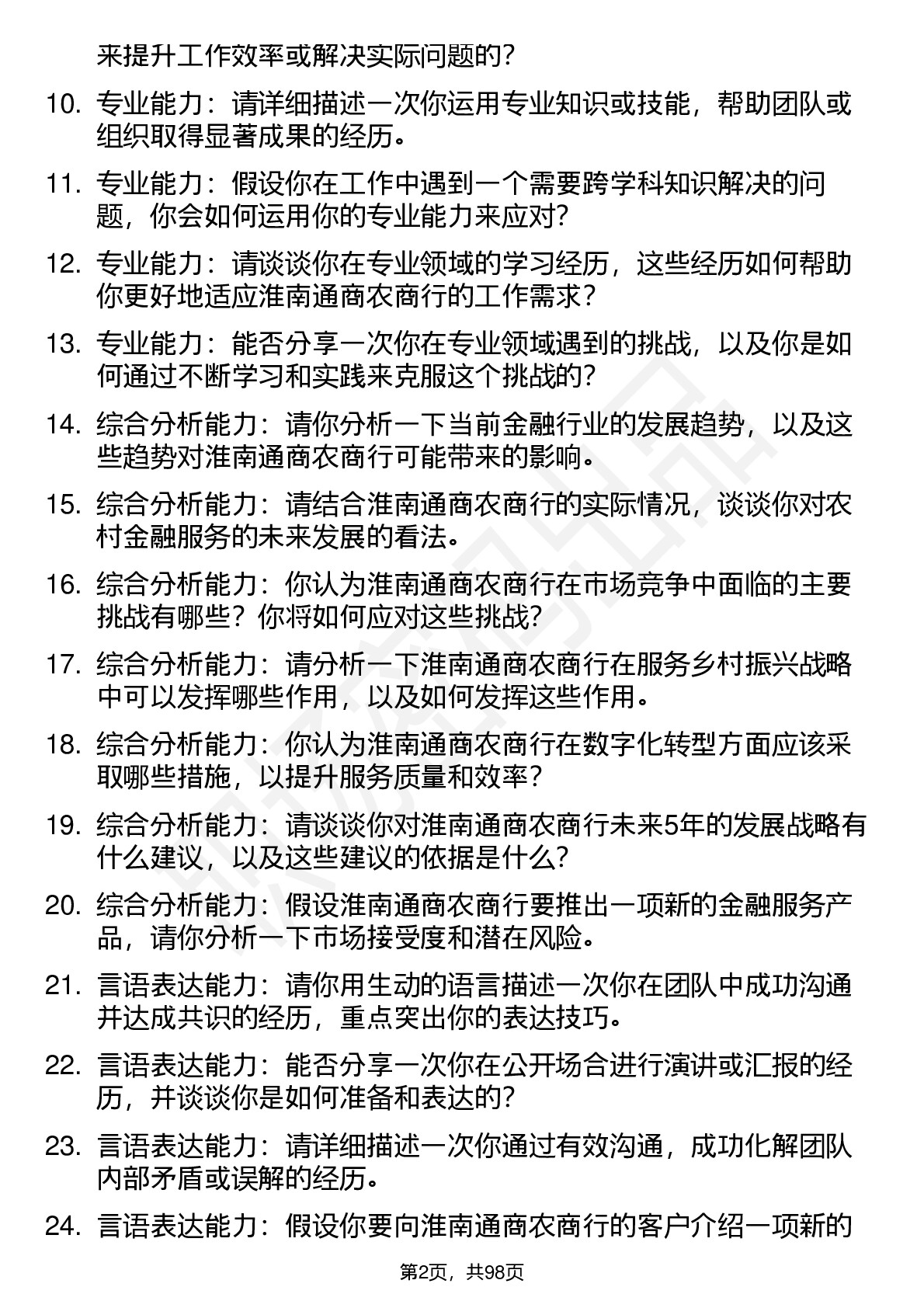 来提升工作效率或解决实际问题的？

10. 专业能力：请详细描述一次你运用专业知识或技能，帮助团队或组织取得显著成果的经历。

11. 专业能力：假设你在工作中遇到一个需要跨学科知识解决的问题，你会如何运用你的专业能力来应对？

12. 专业能力：请谈谈你在专业领域的学习经历，这些经历如何帮助你更好地适应淮南通商农商行的工作需求？

13. 专业能力：能否分享一次你在专业领域遇到的挑战，以及你是如何通过不断学习和实践来克服这个挑战的？

14. 综合分析能力：请你分析一下当前金融行业的发展趋势，以及这些趋势对淮南通商农商行可能带来的影响。

15. 综合分析能力：请结合淮南通商农商行的实际情况，谈谈你对农村金融服务的未来发展的看法。

16. 综合分析能力：你认为淮南通商农商行在市场竞争中面临的主要挑战有哪些？你将如何应对这些挑战？

17. 综合分析能力：请分析一下淮南通商农商行在服务乡村振兴战略中可以发挥哪些作用，以及如何发挥这些作用。

18. 综合分析能力：你认为淮南通商农商行在数字化转型方面应该采取哪些措施，以提升服务质量和效率？

19. 综合分析能力：请谈谈你对淮南通商农商行未来5年的发展战略有什么建议，以及这些建议的依据是什么？

20. 综合分析能力：假设淮南通商农商行要推出一项新的金融服务产品，请你分析一下市场接受度和潜在风险。

21. 言语表达能力：请你用生动的语言描述一次你在团队中成功沟通并达成共识的经历，重点突出你的表达技巧。

22. 言语表达能力：能否分享一次你在公开场合进行演讲或汇报的经历，并谈谈你是如何准备和表达的？

23. 言语表达能力：请详细描述一次你通过有效沟通，成功化解团队内部矛盾或误解的经历。

24. 言语表达能力：假设你要向淮南通商农商行的客户介绍一项新的

第2页，共98页